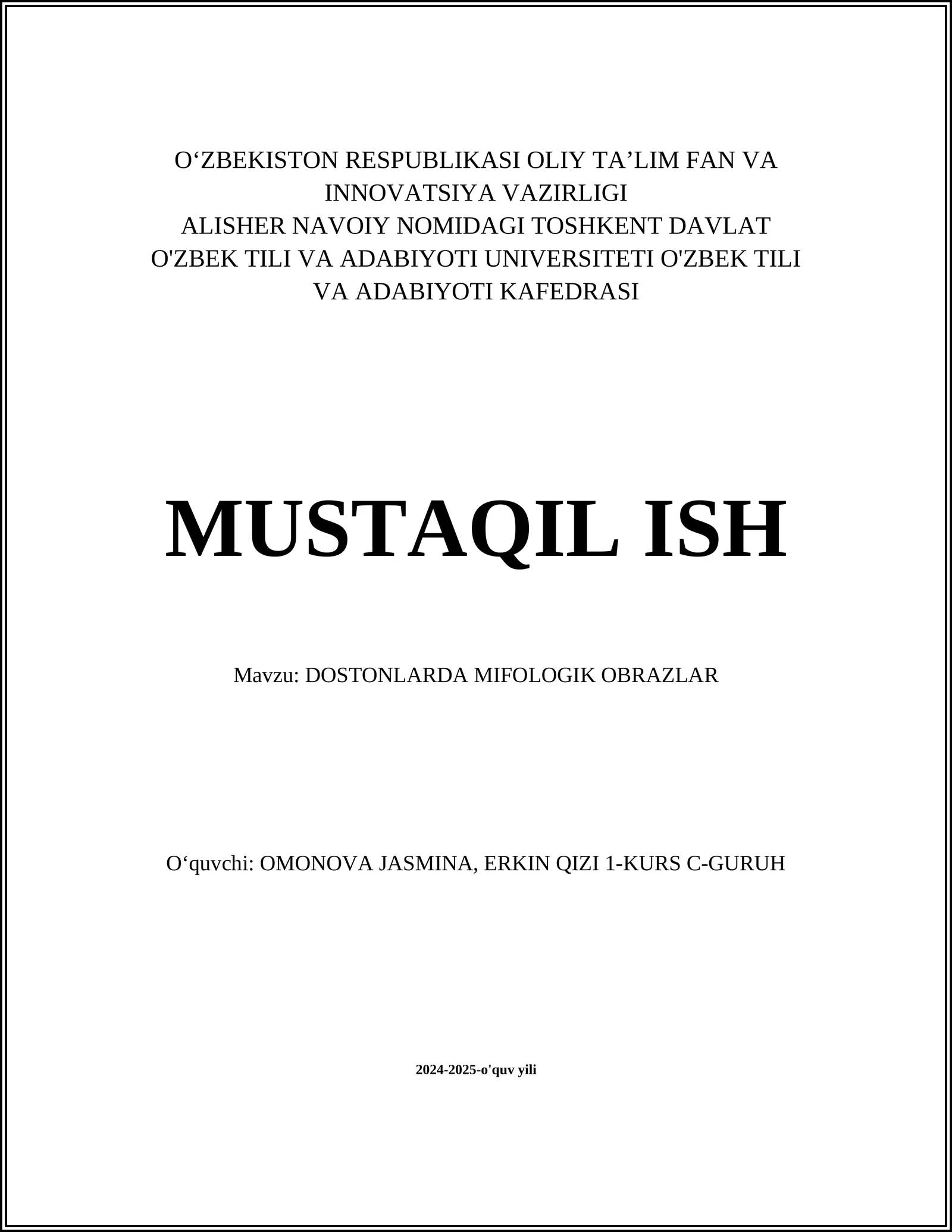 O‘ZBEKISTON RESPUBLIKASI OLIY TA’LIM FAN VA INNOVATSIYA VAZIRLIGI
ALISHER NAVOIY NOMIDAGI TOSHKENT DAVLAT O'ZBEK TILI VA ADABIYOTI UNIVERSITETI O'ZBEK TILI VA ADABIYOTI KAFEDRASI

MUSTAQIL ISH

Mavzu: DOSTONLARDA MIFOLOGIK OBRAZLAR

O‘quvchi: OMONOVA JASMINA, ERKIN QIZI 1-KURS C-GURUH

2024-2025-o'quv yili